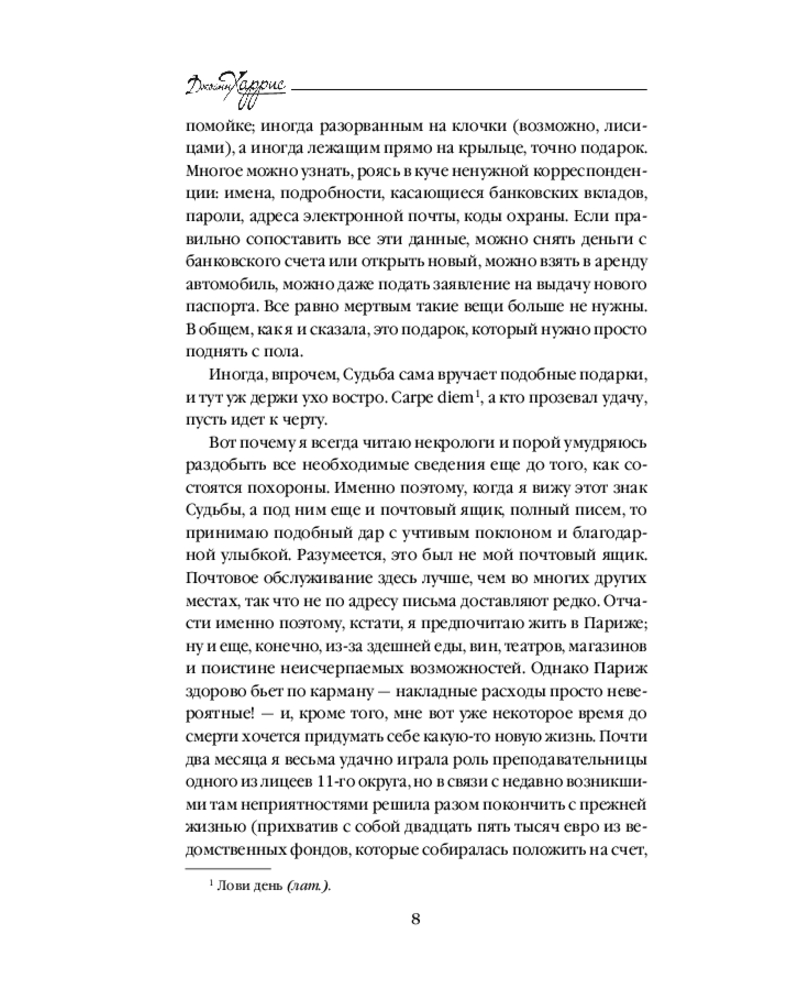 Джоанн Харрис

помойке; иногда разорванным на клочки (возможно, лисицами), а иногда лежащим прямо на крыльце, точно подарок. Многое можно узнать, роясь в куче ненужной корреспонденции: имена, подробности, касающиеся банковских вкладов, пароли, адреса электронной почты, коды охраны. Если правильно сопоставить все эти данные, можно снять деньги с банковского счета или открыть новый, можно взять в аренду автомобиль, можно даже подать заявление на выдачу нового паспорта. Все равно мертвым такие вещи больше не нужны. В общем, как я и сказала, это подарок, который нужно просто поднять с пола.

Иногда, впрочем, Судьба сама вручает подобные подарки, и тут уж держи ухо востро. Carpe diem$^1$, а кто прозевал удачу, пусть идет к черту.

Вот почему я всегда читаю некрологи и порой умудряюсь раздобыть все необходимые сведения еще до того, как состоятся похороны. Именно поэтому, когда я вижу этот знак Судьбы, а под ним еще и почтовый ящик, полный писем, то принимаю подобный дар с учтивым поклоном и благодарной улыбкой. Разумеется, это был не мой почтовый ящик. Почтовое обслуживание здесь лучше, чем во многих других местах, так что не по адресу письма доставляют редко. Отчасти именно поэтому, кстати, я предпочитаю жить в Париже; ну и еще, конечно, из-за здешней еды, вин, театров, магазинов и поистине неисчерпаемых возможностей. Однако Париж здорово бьет по карману — накладные расходы просто невероятные! — и, кроме того, мне вот уже некоторое время до смерти хочется придумать себе какую-то новую жизнь. Почти два месяца я весьма удачно играла роль преподавательницы одного из лицеев 11-го округа, но в связи с недавно возникшими там неприятностями решила разом покончить с прежней жизнью (прихватив с собой двадцать пять тысяч евро из ведомственных фондов, которые собиралась положить на счет,

$^1$ Лови день (лат.).

8